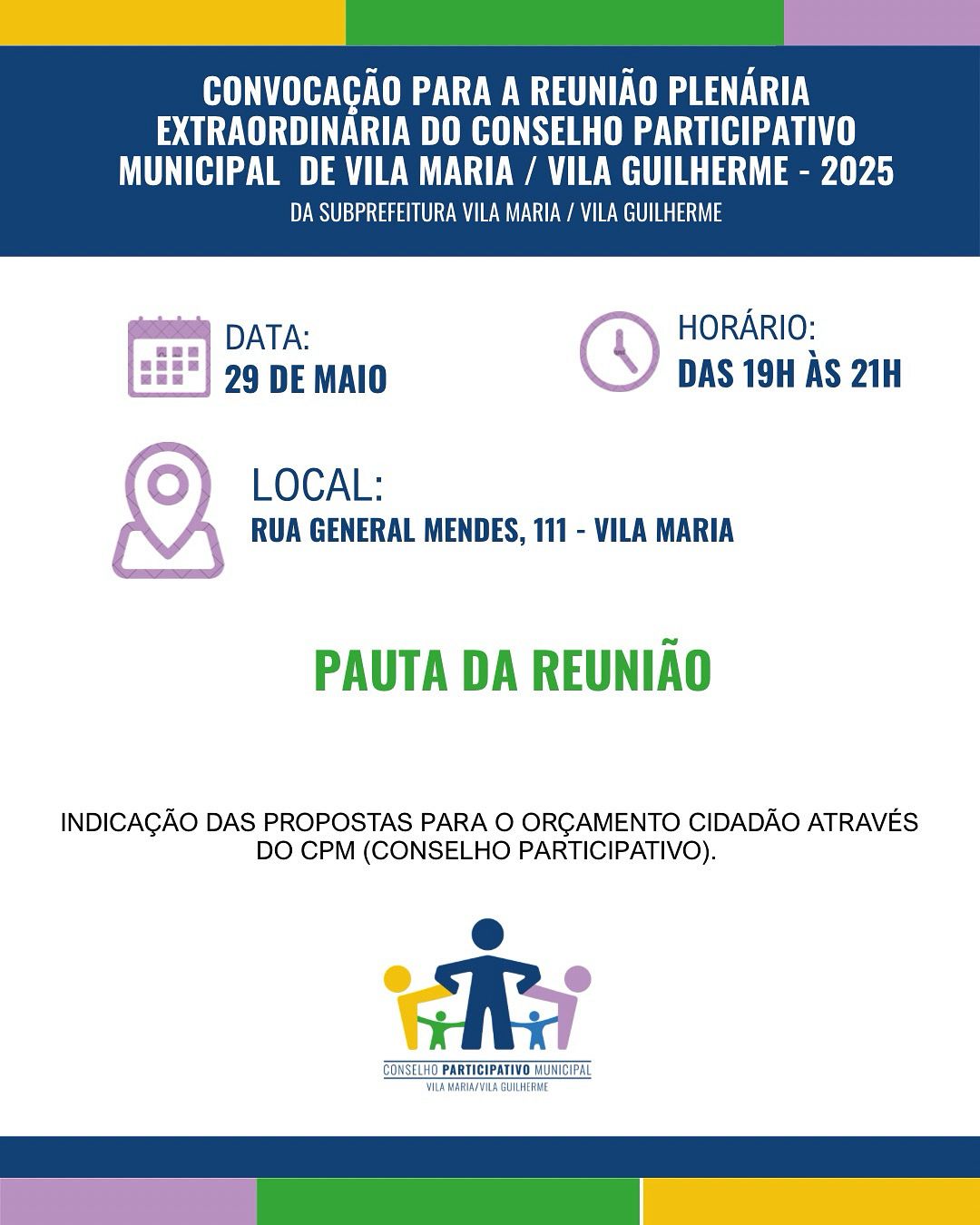 CONVOCAÇÃO PARA A REUNIÃO PLENÁRIA EXTRAORDINÁRIA DO CONSELHO PARTICIPATIVO MUNICIPAL DE VILA MARIA / VILA GUILHERME - 2025
DA SUBPREFEITURA VILA MARIA / VILA GUILHERME

DATA:
29 DE MAIO

HORÁRIO:
DAS 19H ÀS 21H

LOCAL:
RUA GENERAL MENDES, 111 - VILA MARIA

PAUTA DA REUNIÃO

INDICAÇÃO DAS PROPOSTAS PARA O ORÇAMENTO CIDADÃO ATRAVÉS DO CPM (CONSELHO PARTICIPATIVO).

CONSELHO PARTICIPATIVO MUNICIPAL
VILA MARIA/VILA GUILHERME